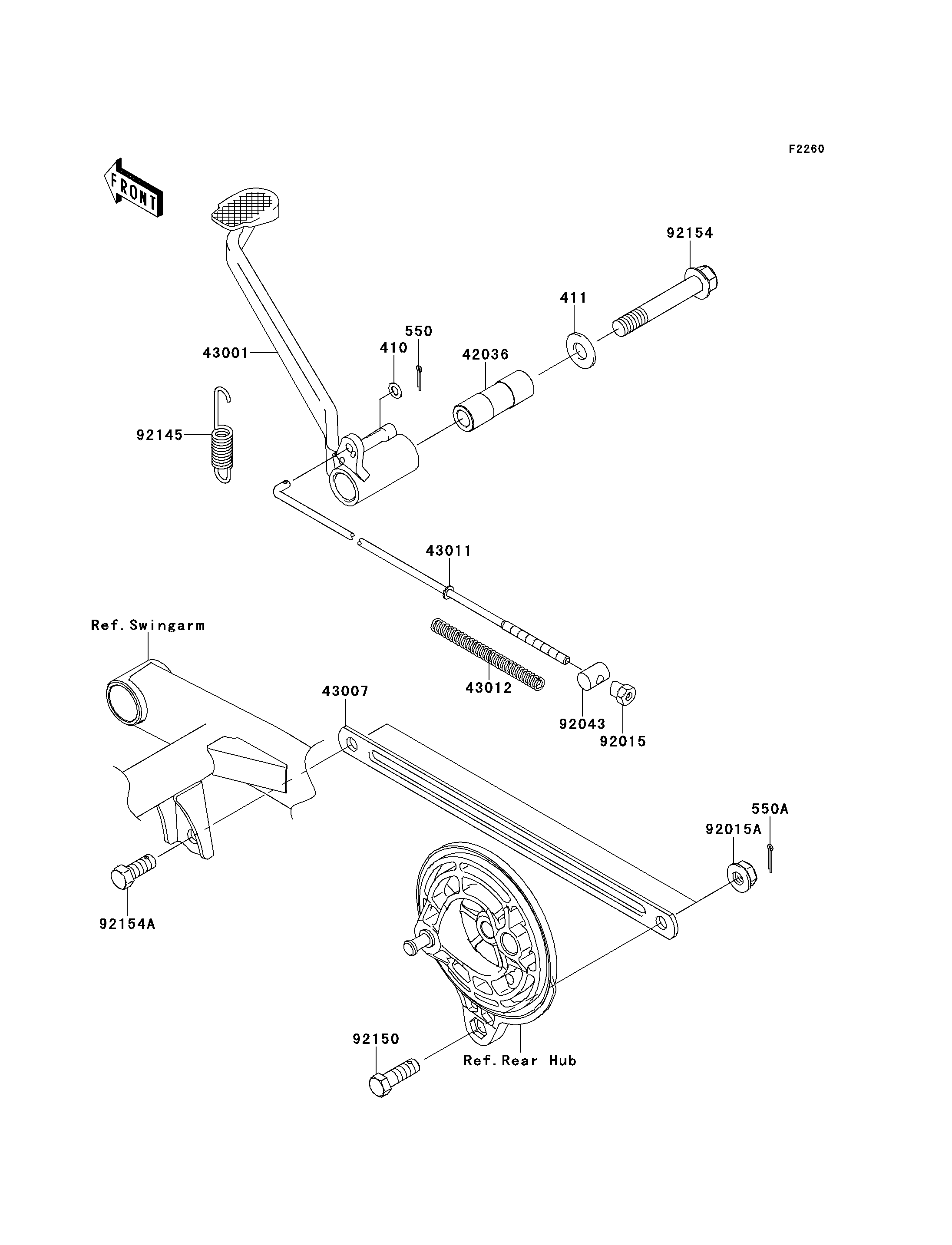 F2260

FRONT

92154

411

550

410

42036

43001

92145

43011

Ref.Swingarm

43012

43007

92043

92015

550A

92015A

92154A

92150

Ref.Rear Hub